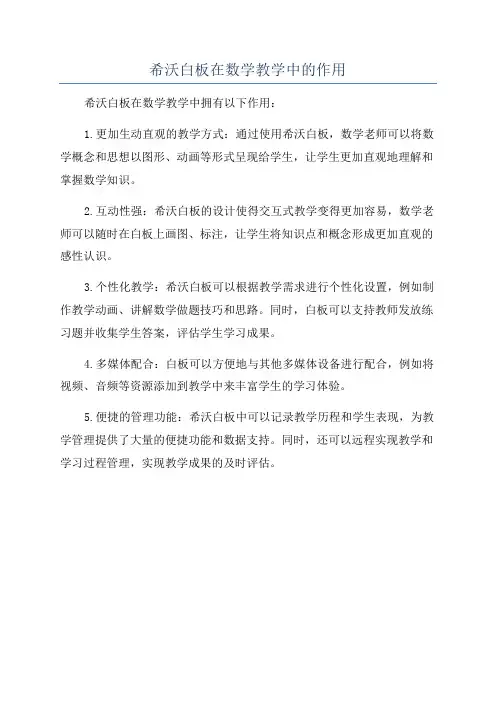 希沃白板在数学教学中的作用

希沃白板在数学教学中拥有以下作用：

1.更加生动直观的教学方式：通过使用希沃白板，数学老师可以将数学概念和思想以图形、动画等形式呈现给学生，让学生更加直观地理解和掌握数学知识。

2.互动性强：希沃白板的设计使得交互式教学变得更加容易，数学老师可以随时在白板上画图、标注，让学生将知识点和概念形成更加直观的感性认识。

3.个性化教学：希沃白板可以根据教学需求进行个性化设置，例如制作教学动画、讲解数学做题技巧和思路。同时，白板可以支持教师发放练习题并收集学生答案，评估学生学习成果。

4.多媒体配合：白板可以方便地与其他多媒体设备进行配合，例如将视频、音频等资源添加到教学中来丰富学生的学习体验。

5.便捷的管理功能：希沃白板中可以记录教学历程和学生表现，为教学管理提供了大量的便捷功能和数据支持。同时，还可以远程实现教学和学习过程管理，实现教学成果的及时评估。